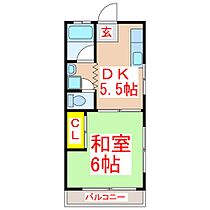 玄

ＤＫ
5.5帖

ＣＬ

和室
6帖

バルコニー